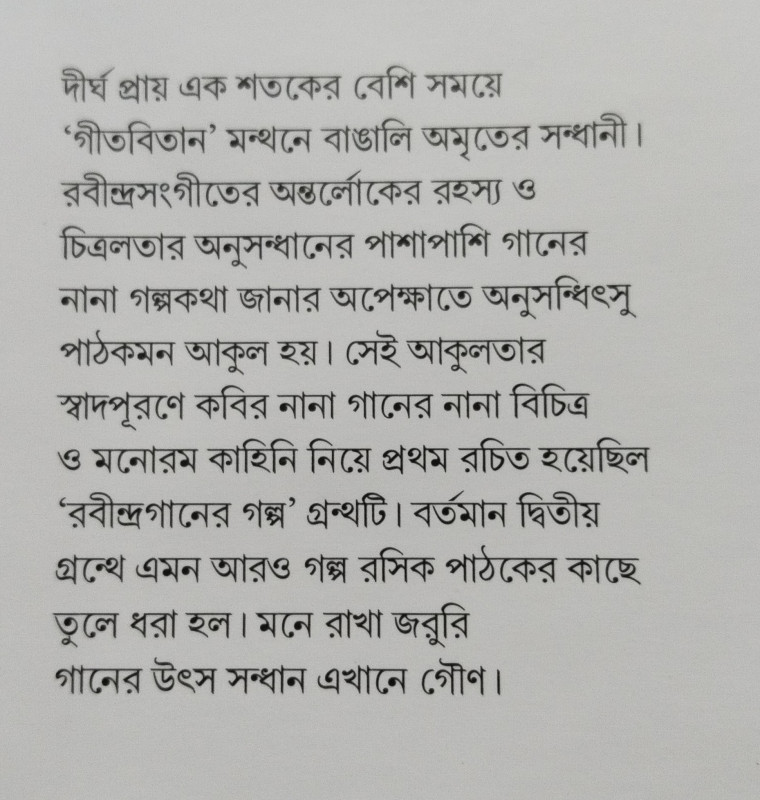 দীর্ঘ প্রায় এক শতকের বেশি সময়ে ‘গীতবিতান’ মন্থনে বাঙালি অমৃতের সন্ধানী। রবীন্দ্রসংগীতের অন্তর্লোকের রহস্য ও চিত্রলতার অনুসন্ধানের পাশাপাশি গানের নানা গল্পকথা জানার অপেক্ষাতে অনুসন্ধিৎসু পাঠকমন আকুল হয়। সেই আকুলতার স্বাদপূরণে কবির নানা গানের নানা বিচিত্র ও মনোরম কাহিনি নিয়ে প্রথম রচিত হয়েছিল ‘রবীন্দ্রগানের গল্প’ গ্রন্থটি। বর্তমান দ্বিতীয় গ্রন্থে এমন আরও গল্প রসিক পাঠকের কাছে তুলে ধরা হল। মনে রাখা জরুরি গানের উৎস সন্ধান এখানে গৌণ।